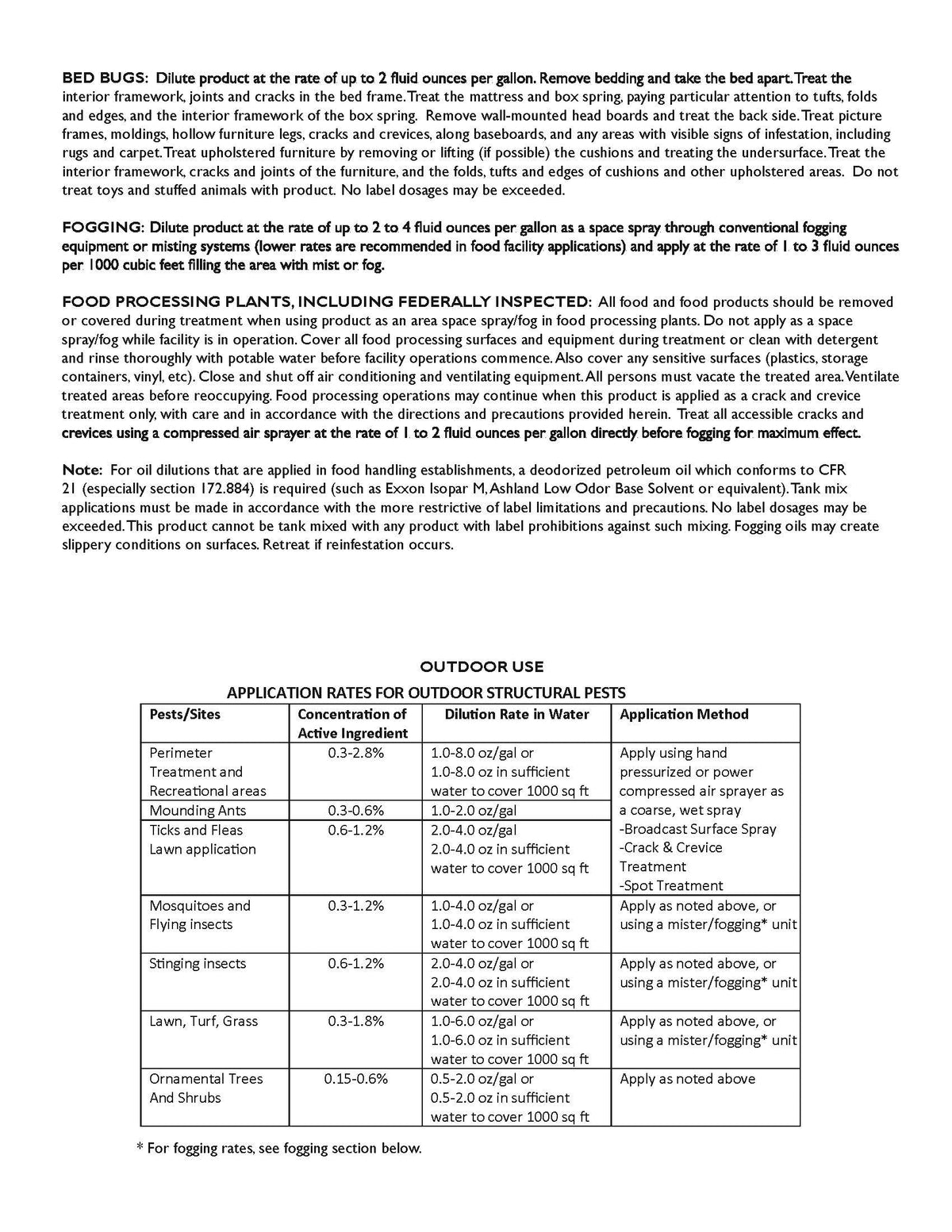 BED BUGS: Dilute product at the rate of up to 2 fluid ounces per gallon. Remove bedding and take the bed apart. Treat the interior framework, joints and cracks in the bed frame. Treat the mattress and box spring, paying particular attention to tufts, folds and edges, and the interior framework of the box spring. Remove wall-mounted head boards and treat the back side. Treat picture frames, moldings, hollow furniture legs, cracks and crevices, along baseboards, and any areas with visible signs of infestation, including rugs and carpet. Treat upholstered furniture by removing or lifting (if possible) the cushions and treating the undersurface. Treat the interior framework, cracks and joints of the furniture, and the folds, tufts and edges of cushions and other upholstered areas. Do not treat toys and stuffed animals with product. No label dosages may be exceeded.

FOGGING: Dilute product at the rate of up to 2 to 4 fluid ounces per gallon as a space spray through conventional fogging equipment or misting systems (lower rates are recommended in food facility applications) and apply at the rate of 1 to 3 fluid ounces per 1000 cubic feet filling the area with mist or fog.

FOOD PROCESSING PLANTS, INCLUDING FEDERALLY INSPECTED: All food and food products should be removed or covered during treatment when using product as an area space spray/fog in food processing plants. Do not apply as a space spray/fog while facility is in operation. Cover all food processing surfaces and equipment during treatment or clean with detergent and rinse thoroughly with potable water before facility operations commence. Also cover any sensitive surfaces (plastics, storage containers, vinyl, etc). Close and shut off air conditioning and ventilating equipment. All persons must vacate the treated area. Ventilate treated areas before reoccupying. Food processing operations may continue when this product is applied as a crack and crevice treatment only, with care and in accordance with the directions and precautions provided herein. Treat all accessible cracks and crevices using a compressed air sprayer at the rate of 1 to 2 fluid ounces per gallon directly before fogging for maximum effect.

Note: For oil dilutions that are applied in food handling establishments, a deodorized petroleum oil which conforms to CFR 21 (especially section 172.884) is required (such as Exxon Isopar M, Ashland Low Odor Base Solvent or equivalent). Tank mix applications must be made in accordance with the more restrictive of label limitations and precautions. No label dosages may be exceeded. This product cannot be tank mixed with any product with label prohibitions against such mixing. Fogging oils may create slippery conditions on surfaces. Retreat if reinfestation occurs.

OUTDOOR USE

APPLICATION RATES FOR OUTDOOR STRUCTURAL PESTS

| Pests/Sites | Concentration of Active Ingredient | Dilution Rate in Water | Application Method |
|---|---|---|---|
| Perimeter Treatment and Recreational areas | 0.3-2.8% | 1.0-8.0 oz/gal or 1.0-8.0 oz in sufficient water to cover 1000 sq ft | Apply using hand pressurized or power compressed air sprayer as a coarse, wet spray -Broadcast Surface Spray -Crack & Crevice Treatment -Spot Treatment |
| Mounding Ants | 0.3-0.6% | 1.0-2.0 oz/gal | |
| Ticks and Fleas Lawn application | 0.6-1.2% | 2.0-4.0 oz/gal 2.0-4.0 oz in sufficient water to cover 1000 sq ft | |
| Mosquitoes and Flying insects | 0.3-1.2% | 1.0-4.0 oz/gal or 1.0-4.0 oz in sufficient water to cover 1000 sq ft | Apply as noted above, or using a mister/fogging* unit |
| Stinging insects | 0.6-1.2% | 2.0-4.0 oz/gal or 2.0-4.0 oz in sufficient water to cover 1000 sq ft | Apply as noted above, or using a mister/fogging* unit |
| Lawn, Turf, Grass | 0.3-1.8% | 1.0-6.0 oz/gal or 1.0-6.0 oz in sufficient water to cover 1000 sq ft | Apply as noted above, or using a mister/fogging* unit |
| Ornamental Trees And Shrubs | 0.15-0.6% | 0.5-2.0 oz/gal or 0.5-2.0 oz in sufficient water to cover 1000 sq ft | Apply as noted above |

* For fogging rates, see fogging section below.